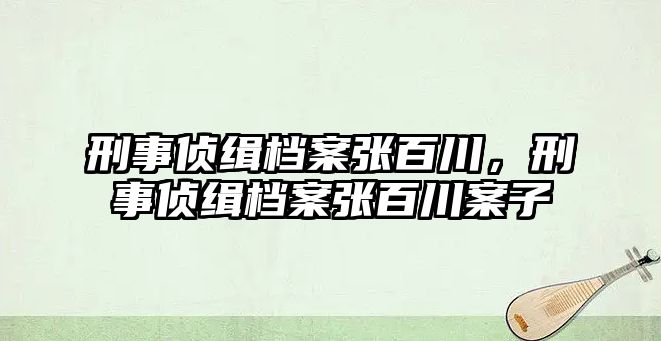 刑事侦缉档案张百川，刑事侦缉档案张百川案子